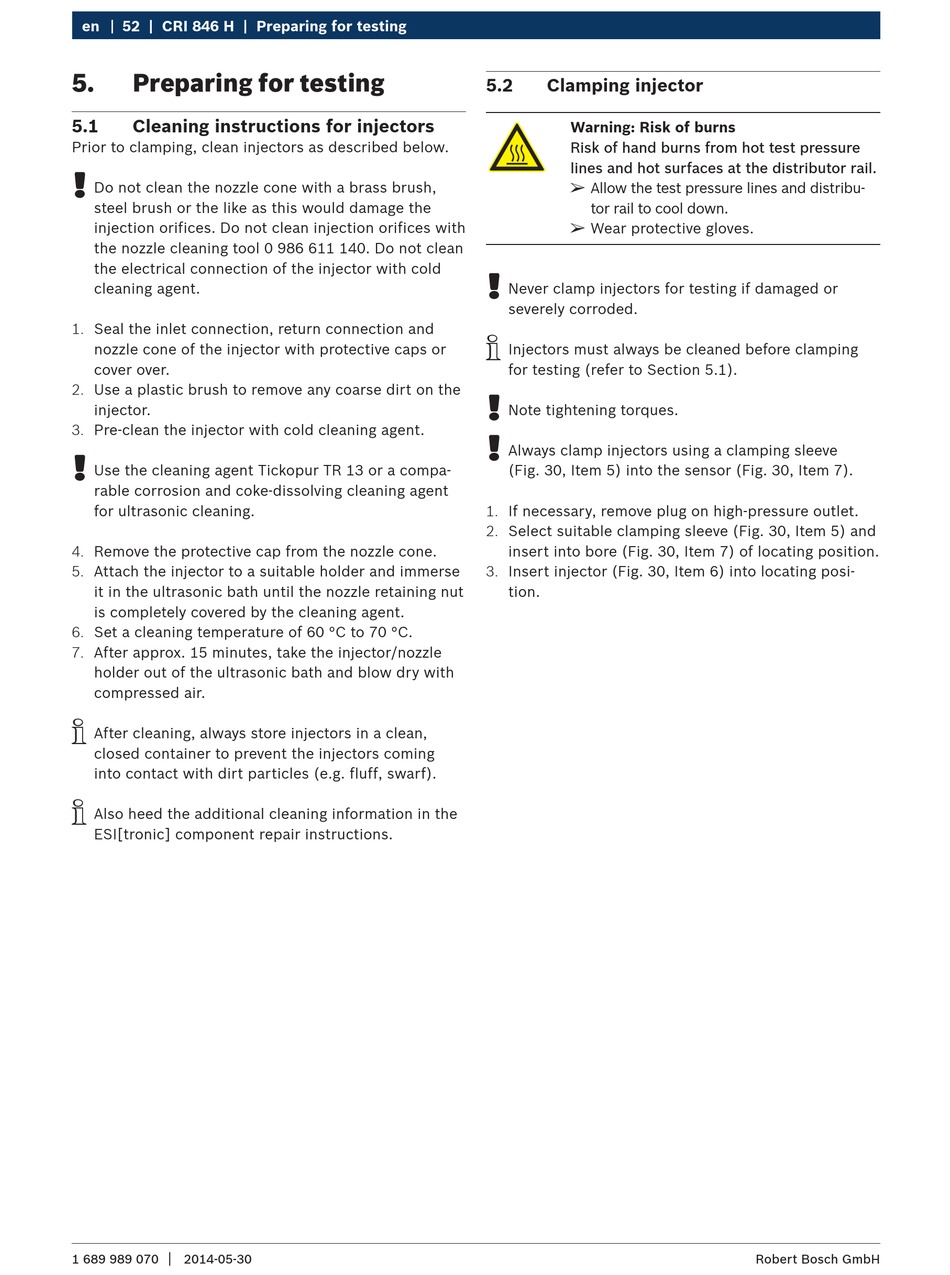 en | 52 | CRI 846 H | Preparing for testing

5. Preparing for testing

5.1 Cleaning instructions for injectors
Prior to clamping, clean injectors as described below.

Do not clean the nozzle cone with a brass brush, steel brush or the like as this would damage the injection orifices. Do not clean injection orifices with the nozzle cleaning tool 0 986 611 140. Do not clean the electrical connection of the injector with cold cleaning agent.

1. Seal the inlet connection, return connection and nozzle cone of the injector with protective caps or cover over.
2. Use a plastic brush to remove any coarse dirt on the injector.
3. Pre-clean the injector with cold cleaning agent.

Use the cleaning agent Tickopur TR 13 or a comparable corrosion and coke-dissolving cleaning agent for ultrasonic cleaning.

4. Remove the protective cap from the nozzle cone.
5. Attach the injector to a suitable holder and immerse it in the ultrasonic bath until the nozzle retaining nut is completely covered by the cleaning agent.
6. Set a cleaning temperature of 60 °C to 70 °C.
7. After approx. 15 minutes, take the injector/nozzle holder out of the ultrasonic bath and blow dry with compressed air.

After cleaning, always store injectors in a clean, closed container to prevent the injectors coming into contact with dirt particles (e.g. fluff, swarf).

Also heed the additional cleaning information in the ESI[tronic] component repair instructions.

5.2 Clamping injector

Warning: Risk of burns
Risk of hand burns from hot test pressure lines and hot surfaces at the distributor rail.
➢ Allow the test pressure lines and distributor rail to cool down.
➢ Wear protective gloves.

Never clamp injectors for testing if damaged or severely corroded.

Injectors must always be cleaned before clamping for testing (refer to Section 5.1).

Note tightening torques.

Always clamp injectors using a clamping sleeve (Fig. 30, Item 5) into the sensor (Fig. 30, Item 7).

1. If necessary, remove plug on high-pressure outlet.
2. Select suitable clamping sleeve (Fig. 30, Item 5) and insert into bore (Fig. 30, Item 7) of locating position.
3. Insert injector (Fig. 30, Item 6) into locating position.

1 689 989 070 | 2014-05-30 Robert Bosch GmbH